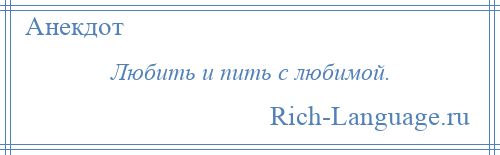 Анекдот

Любить и пить с любимой.

Rich-Language.ru